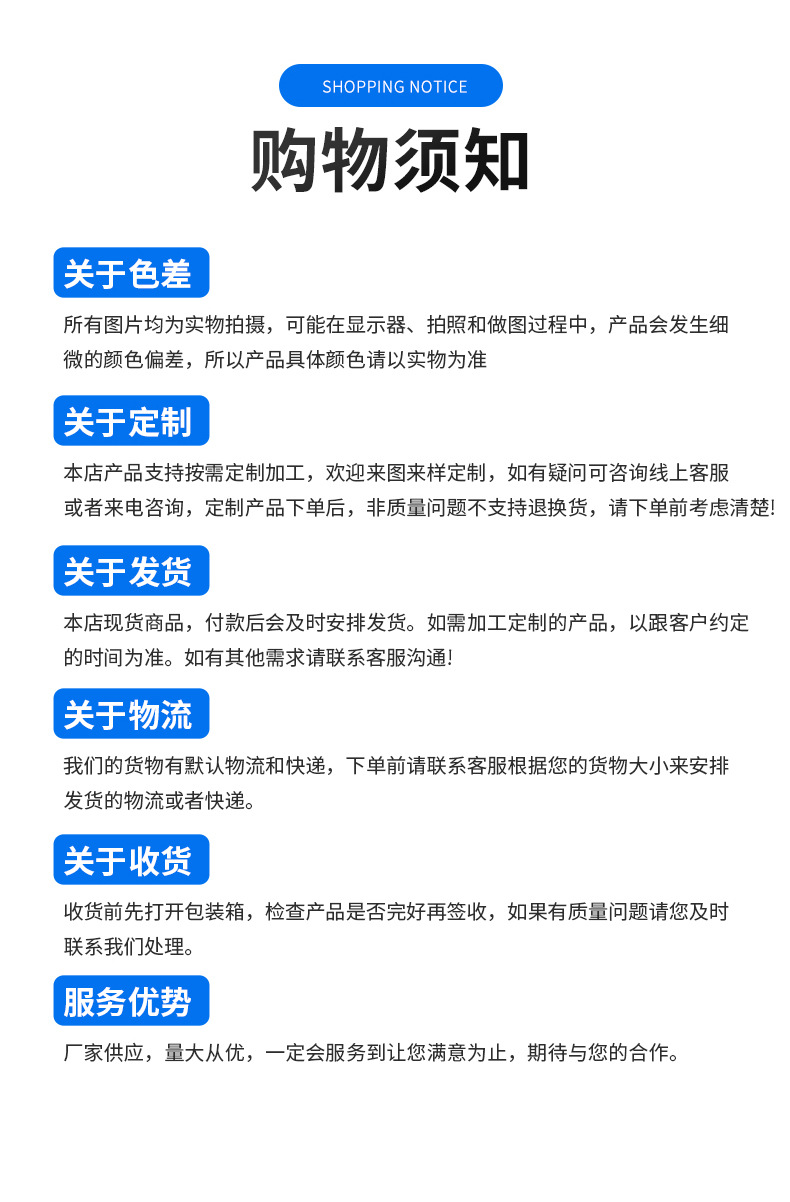 SHOPPING NOTICE

购物须知

关于色差

所有图片均为实物拍摄，可能在显示器、拍照和做图过程中，产品会发生细微的颜色偏差，所以产品具体颜色请以实物为准

关于定制

本店产品支持按需定制加工，欢迎来图来样定制，如有疑问可咨询线上客服或者来电咨询，定制产品下单后，非质量问题不支持退换货，请下单前考虑清楚!

关于发货

本店现货商品，付款后会及时安排发货。如需加工定制的产品，以跟客户约定的时间为准。如有其他需求请联系客服沟通!

关于物流

我们的货物有默认物流和快递，下单前请联系客服根据您的货物大小来安排发货的物流或者快递。

关于收货

收货前先打开包装箱，检查产品是否完好再签收，如果有质量问题请您及时联系我们处理。

服务优势

厂家供应，量大从优，一定会服务到让您满意为止，期待与您的合作。